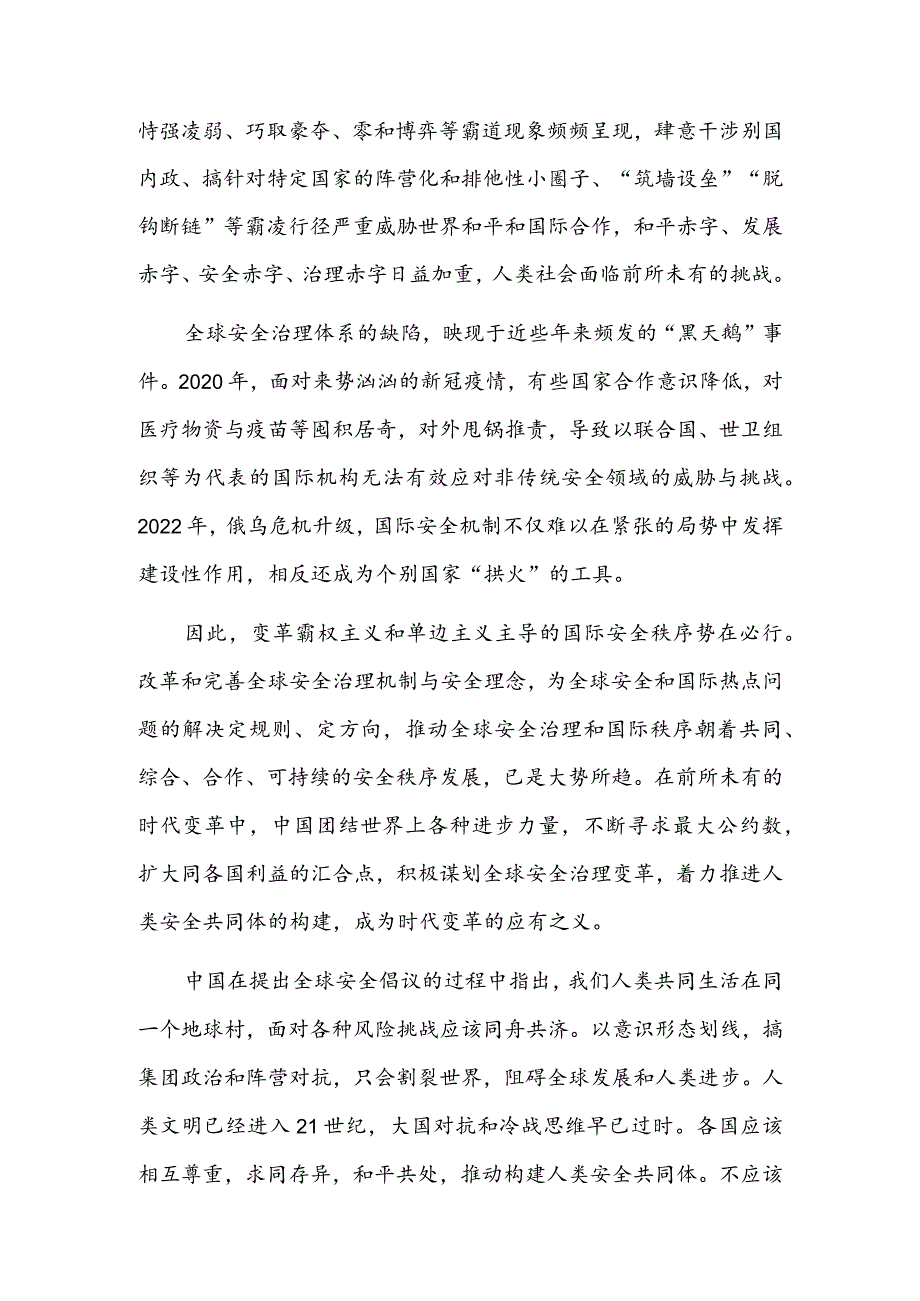 恃强凌弱、巧取豪夺、零和博弈等霸道现象频频呈现，肆意干涉别国内政、搞针对特定国家的阵营化和排他性小圈子、“筑墙设垒”“脱钩断链”等霸凌行径严重威胁世界和平和国际合作，和平赤字、发展赤字、安全赤字、治理赤字日益加重，人类社会面临前所未有的挑战。

全球安全治理体系的缺陷，映现于近些年来频发的“黑天鹅”事件。2020年，面对来势汹汹的新冠疫情，有些国家合作意识降低，对医疗物资与疫苗等囤积居奇，对外甩锅推责，导致以联合国、世卫组织等为代表的国际机构无法有效应对非传统安全领域的威胁与挑战。2022年，俄乌危机升级，国际安全机制不仅难以在紧张的局势中发挥建设性作用，相反还成为个别国家“拱火”的工具。

因此，变革霸权主义和单边主义主导的国际安全秩序势在必行。改革和完善全球安全治理机制与安全理念，为全球安全和国际热点问题的解决定规则、定方向，推动全球安全治理和国际秩序朝着共同、综合、合作、可持续的安全秩序发展，已是大势所趋。在前所未有的时代变革中，中国团结世界上各种进步力量，不断寻求最大公约数，扩大同各国利益的汇合点，积极谋划全球安全治理变革，着力推进人类安全共同体的构建，成为时代变革的应有之义。

中国在提出全球安全倡议的过程中指出，我们人类共同生活在同一个地球村，面对各种风险挑战应该同舟共济。以意识形态划线，搞集团政治和阵营对抗，只会割裂世界，阻碍全球发展和人类进步。人类文明已经进入21世纪，大国对抗和冷战思维早已过时。各国应该相互尊重，求同存异，和平共处，推动构建人类安全共同体。不应该